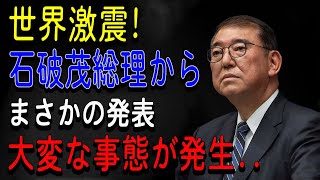 世界激震！
石破茂総理から
まさかの発表
大変な事態が発生．．